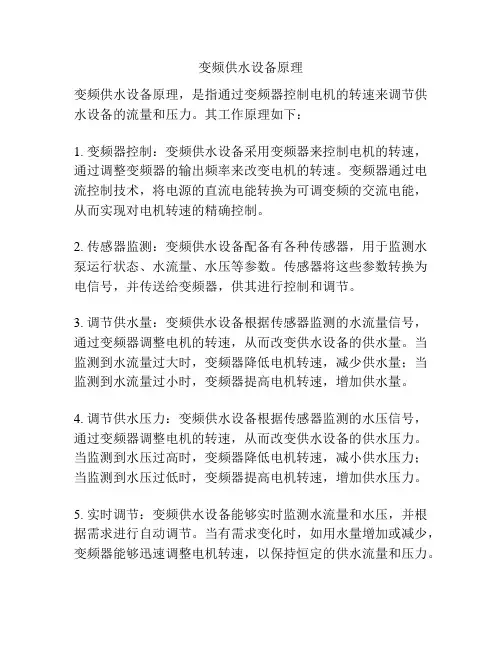 变频供水设备原理

变频供水设备原理，是指通过变频器控制电机的转速来调节供水设备的流量和压力。其工作原理如下：

1. 变频器控制：变频供水设备采用变频器来控制电机的转速，通过调整变频器的输出频率来改变电机的转速。变频器通过电流控制技术，将电源的直流电能转换为可调变频的交流电能，从而实现对电机转速的精确控制。

2. 传感器监测：变频供水设备配备有各种传感器，用于监测水泵运行状态、水流量、水压等参数。传感器将这些参数转换为电信号，并传送给变频器，供其进行控制和调节。

3. 调节供水量：变频供水设备根据传感器监测的水流量信号，通过变频器调整电机的转速，从而改变供水设备的供水量。当监测到水流量过大时，变频器降低电机转速，减少供水量；当监测到水流量过小时，变频器提高电机转速，增加供水量。

4. 调节供水压力：变频供水设备根据传感器监测的水压信号，通过变频器调整电机的转速，从而改变供水设备的供水压力。当监测到水压过高时，变频器降低电机转速，减小供水压力；当监测到水压过低时，变频器提高电机转速，增加供水压力。

5. 实时调节：变频供水设备能够实时监测水流量和水压，并根据需求进行自动调节。当有需求变化时，如用水量增加或减少，变频器能够迅速调整电机转速，以保持恒定的供水流量和压力。